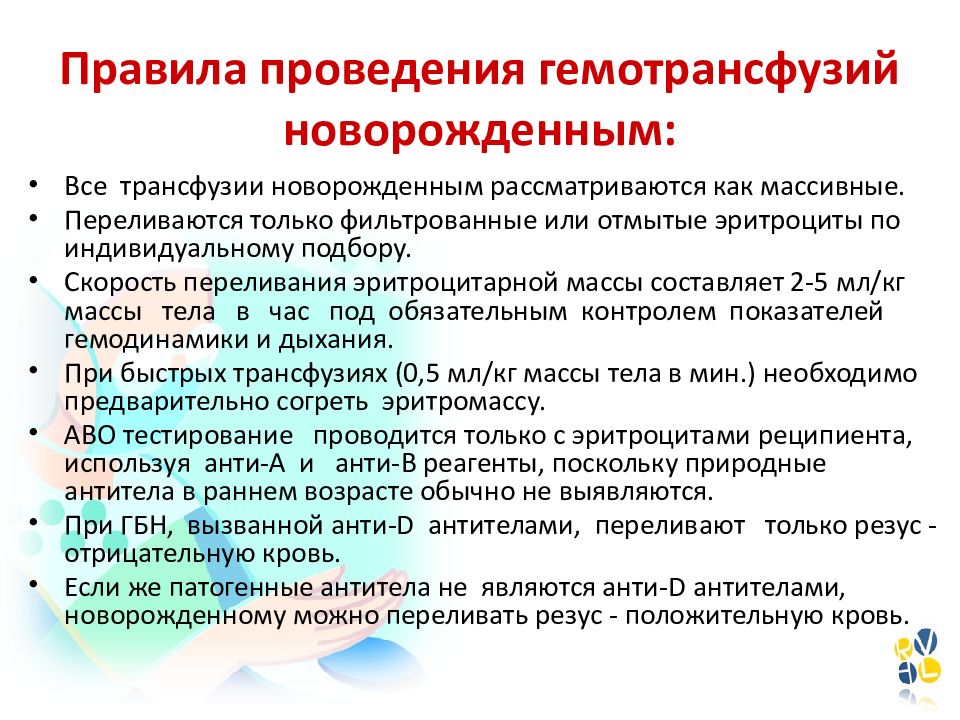 Правила проведения гемотрансфузий новорожденным:

• Все трансфузии новорожденным рассматриваются как массивные.
• Переливаются только фильтрованные или отмытые эритроциты по индивидуальному подбору.
• Скорость переливания эритроцитарной массы составляет 2-5 мл/кг массы тела в час под обязательным контролем показателей гемодинамики и дыхания.
• При быстрых трансфузиях (0,5 мл/кг массы тела в мин.) необходимо предварительно согреть эритромассу.
• АВО тестирование проводится только с эритроцитами реципиента, используя анти-А и анти-В реагенты, поскольку природные антитела в раннем возрасте обычно не выявляются.
• При ГБН, вызванной анти-D антителами, переливают только резус - отрицательную кровь.
• Если же патогенные антитела не являются анти-D антителами, новорожденному можно переливать резус - положительную кровь.